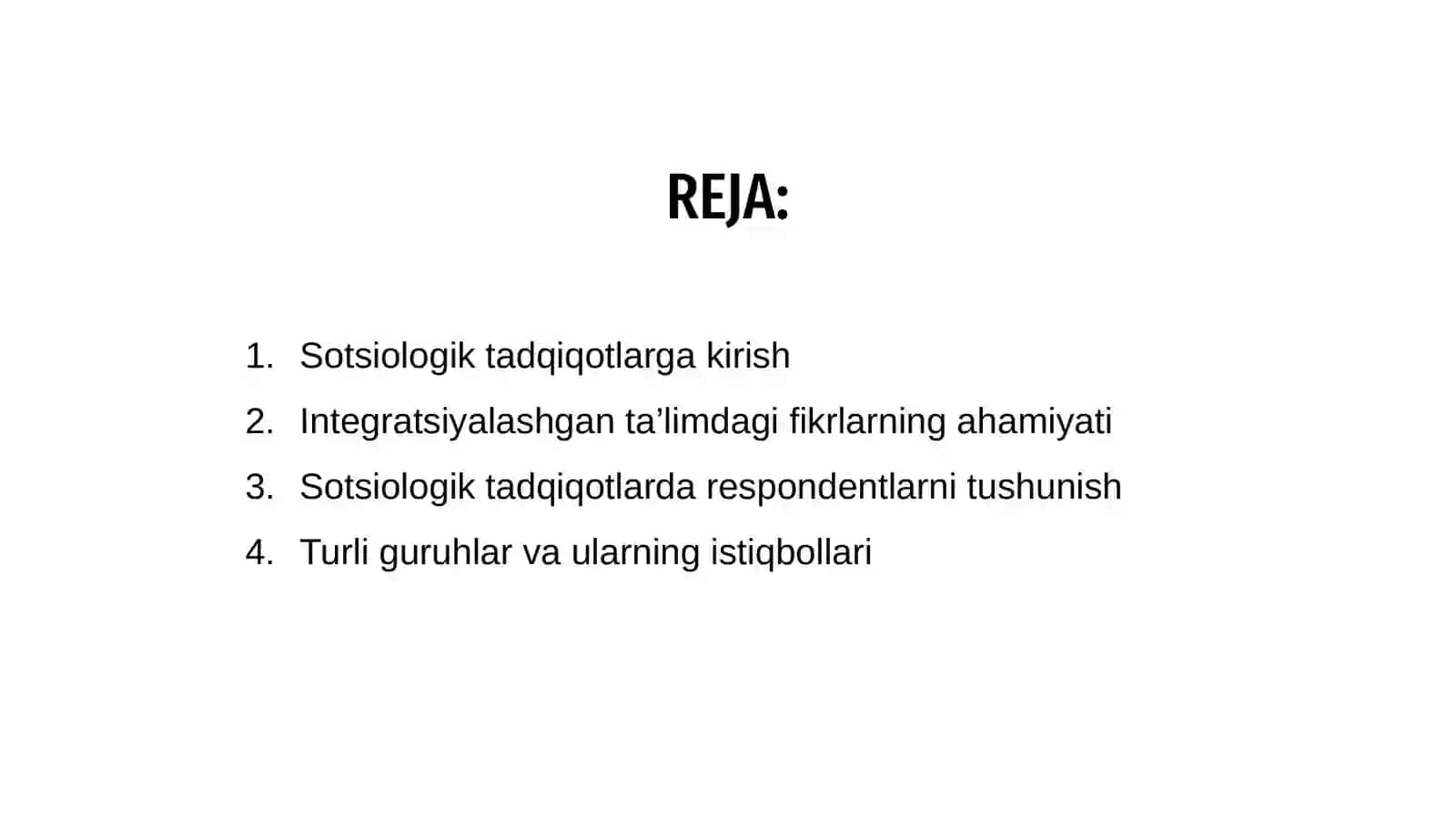 REJA:

1. Sotsiologik tadqiqotlarga kirish
2. Integratsiyalashgan ta’limdagi fikrlarning ahamiyati
3. Sotsiologik tadqiqotlarda respondentlarni tushunish
4. Turli guruhlar va ularning istiqbollari